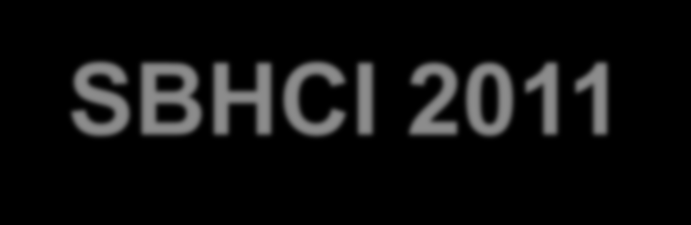 SBHCI 2011